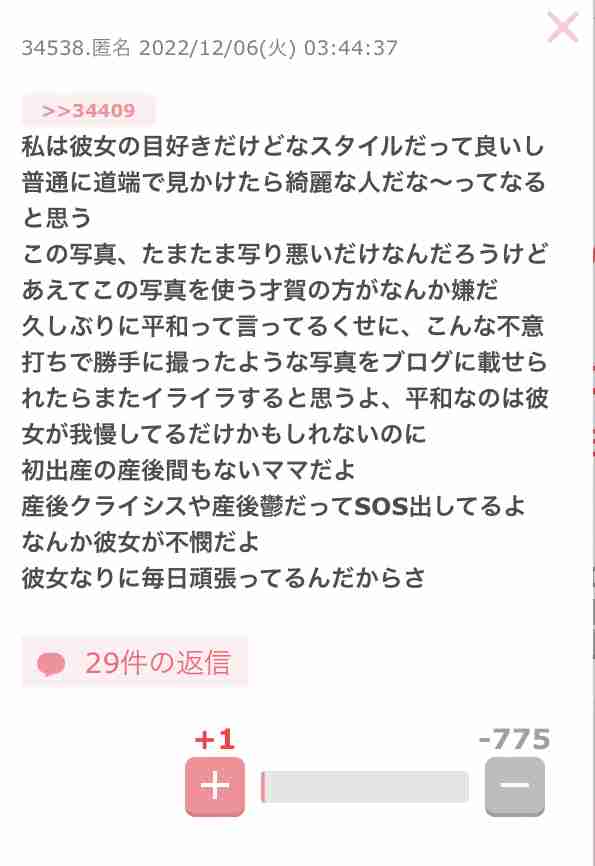 34538.匿名 2022/12/06(火) 03:44:37

>>34409
私は彼女の目好きだけどなスタイルだって良いし普通に道端で見かけたら綺麗な人だな〜ってなると思う
この写真、たまたま写り悪いだけなんだろうけどあえてこの写真を使う才賀の方がなんか嫌だ
久しぶりに平和って言ってるくせに、こんな不意打ちで勝手に撮ったような写真をブログに載せられたらまたイライラすると思うよ、平和なのは彼女が我慢してるだけかもしれないのに
初出産の産後間もないママだよ
産後クライシスや産後鬱だってSOS出してるよ
なんか彼女が不憫だよ
彼女なりに毎日頑張ってるんだからさ

29件の返信

+1
-775
+
−